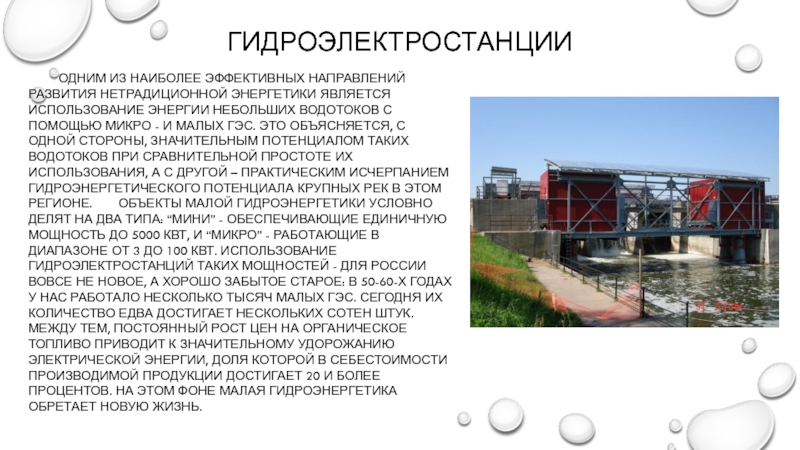 ГИДРОЭЛЕКТРОСТАНЦИИ

ОДНИМ ИЗ НАИБОЛЕЕ ЭФФЕКТИВНЫХ НАПРАВЛЕНИЙ РАЗВИТИЯ НЕТРАДИЦИОННОЙ ЭНЕРГЕТИКИ ЯВЛЯЕТСЯ ИСПОЛЬЗОВАНИЕ ЭНЕРГИИ НЕБОЛЬШИХ ВОДОТОКОВ С ПОМОЩЬЮ МИКРО - И МАЛЫХ ГЭС. ЭТО ОБЪЯСНЯЕТСЯ, С ОДНОЙ СТОРОНЫ, ЗНАЧИТЕЛЬНЫМ ПОТЕНЦИАЛОМ ТАКИХ ВОДОТОКОВ ПРИ СРАВНИТЕЛЬНОЙ ПРОСТОТЕ ИХ ИСПОЛЬЗОВАНИЯ, А С ДРУГОЙ – ПРАКТИЧЕСКИМ ИСЧЕРПАНИЕМ ГИДРОЭНЕРГЕТИЧЕСКОГО ПОТЕНЦИАЛА КРУПНЫХ РЕК В ЭТОМ РЕГИОНЕ. ОБЪЕКТЫ МАЛОЙ ГИДРОЭНЕРГЕТИКИ УСЛОВНО ДЕЛЯТ НА ДВА ТИПА: "МИНИ" - ОБЕСПЕЧИВАЮЩИЕ ЕДИНИЧНУЮ МОЩНОСТЬ ДО 5000 КВТ, И "МИКРО" - РАБОТАЮЩИЕ В ДИАПАЗОНЕ ОТ 3 ДО 100 КВТ. ИСПОЛЬЗОВАНИЕ ГИДРОЭЛЕКТРОСТАНЦИЙ ТАКИХ МОЩНОСТЕЙ - ДЛЯ РОССИИ ВОВСЕ НЕ НОВОЕ, А ХОРОШО ЗАБЫТОЕ СТАРОЕ: В 50-60-Х ГОДАХ У НАС РАБОТАЛО НЕСКОЛЬКО ТЫСЯЧ МАЛЫХ ГЭС. СЕГОДНЯ ИХ КОЛИЧЕСТВО ЕДВА ДОСТИГАЕТ НЕСКОЛЬКИХ СОТЕН ШТУК. МЕЖДУ ТЕМ, ПОСТОЯННЫЙ РОСТ ЦЕН НА ОРГАНИЧЕСКОЕ ТОПЛИВО ПРИВОДИТ К ЗНАЧИТЕЛЬНОМУ УДОРОЖАНИЮ ЭЛЕКТРИЧЕСКОЙ ЭНЕРГИИ, ДОЛЯ КОТОРОЙ В СЕБЕСТОИМОСТИ ПРОИЗВОДИМОЙ ПРОДУКЦИИ ДОСТИГАЕТ 20 И БОЛЕЕ ПРОЦЕНТОВ. НА ЭТОМ ФОНЕ МАЛАЯ ГИДРОЭНЕРГЕТИКА ОБРЕТАЕТ НОВУЮ ЖИЗНЬ.